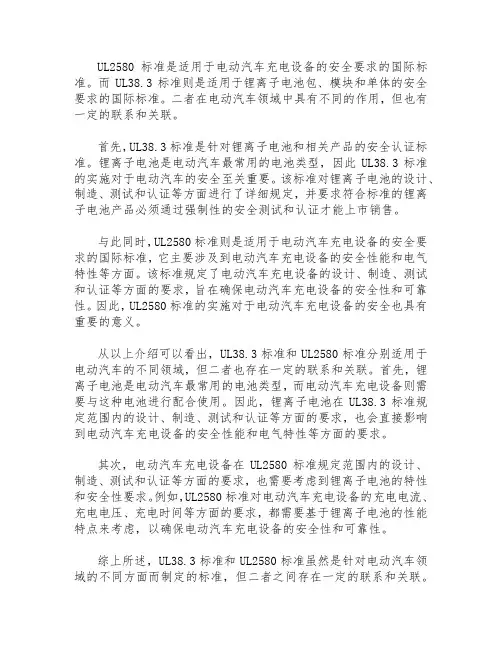 UL2580 标准是适用于电动汽车充电设备的安全要求的国际标准。而 UL38.3 标准则是适用于锂离子电池包、模块和单体的安全要求的国际标准。二者在电动汽车领域中具有不同的作用，但也有一定的联系和关联。

首先，UL38.3 标准是针对锂离子电池和相关产品的安全认证标准。锂离子电池是电动汽车最常用的电池类型，因此 UL38.3 标准的实施对于电动汽车的安全至关重要。该标准对锂离子电池的设计、制造、测试和认证等方面进行了详细规定，并要求符合标准的锂离子电池产品必须通过强制性的安全测试和认证才能上市销售。

与此同时，UL2580 标准则是适用于电动汽车充电设备的安全要求的国际标准，它主要涉及到电动汽车充电设备的安全性能和电气特性等方面。该标准规定了电动汽车充电设备的设计、制造、测试和认证等方面的要求，旨在确保电动汽车充电设备的安全性和可靠性。因此，UL2580 标准的实施对于电动汽车充电设备的安全也具有重要的意义。

从以上介绍可以看出，UL38.3 标准和 UL2580 标准分别适用于电动汽车的不同领域，但二者也存在一定的联系和关联。首先，锂离子电池是电动汽车最常用的电池类型，而电动汽车充电设备则需要与这种电池进行配合使用。因此，锂离子电池在 UL38.3 标准规定范围内的设计、制造、测试和认证等方面的要求，也会直接影响到电动汽车充电设备的安全性能和电气特性等方面的要求。

其次，电动汽车充电设备在 UL2580 标准规定范围内的设计、制造、测试和认证等方面的要求，也需要考虑到锂离子电池的特性和安全性要求。例如，UL2580 标准对电动汽车充电设备的充电电流、充电电压、充电时间等方面的要求，都需要基于锂离子电池的性能特点来考虑，以确保电动汽车充电设备的安全性和可靠性。

综上所述，UL38.3 标准和 UL2580 标准虽然是针对电动汽车领域的不同方面而制定的标准，但二者之间存在一定的联系和关联。